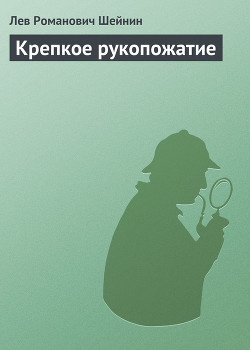 Лев Романович Шейнин

Крепкое рукопожатие